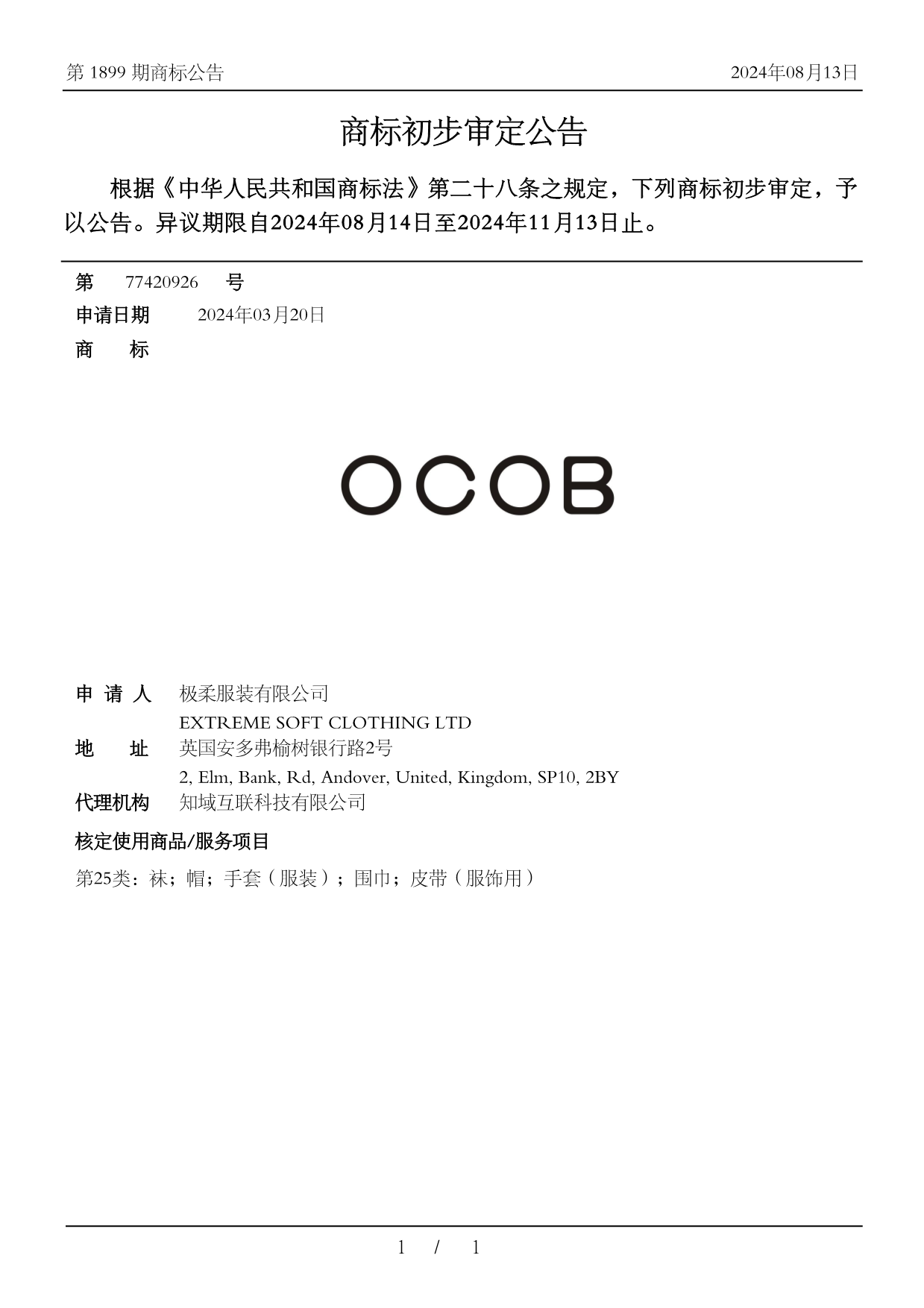 第 1899 期商标公告

2024年08月13日

商标初步审定公告

根据《中华人民共和国商标法》第二十八条之规定，下列商标初步审定，予以公告。异议期限自2024年08月14日至2024年11月13日止。

第 77420926 号

申请日期 2024年03月20日

商 标

OCOB

申 请 人 极柔服装有限公司
EXTREME SOFT CLOTHING LTD

地 址 英国安多弗榆树银行路2号
2, Elm, Bank, Rd, Andover, United, Kingdom, SP10, 2BY

代理机构 知域互联科技有限公司

核定使用商品/服务项目

第25类：袜；帽；手套（服装）；围巾；皮带（服饰用）

1 / 1